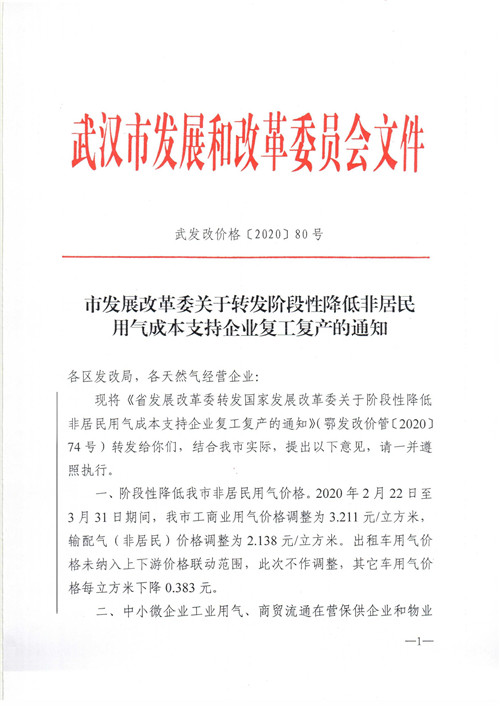 武汉市发展和改革委员会文件

武发改价格〔2020〕80号

市发展改革委关于转发阶段性降低非居民用气成本支持企业复工复产的通知

各区发改局，各天然气经营企业：

现将《省发展改革委转发国家发展改革委关于阶段性降低非居民用气成本支持企业复工复产的通知》（鄂发改价管〔2020〕74号）转发给你们，结合我市实际，提出以下意见，请一并遵照执行。

一、阶段性降低我市非居民用气价格。2020年2月22日至3月31日期间，我市工商业用气价格调整为3.211元/立方米，输配气（非居民）价格调整为2.138元/立方米。出租车用气价格未纳入上下游价格联动范围，此次不作调整，其它车用气价格每立方米下降0.383元。

二、中小微企业工业用气、商贸流通在营保供企业和物业

—1—